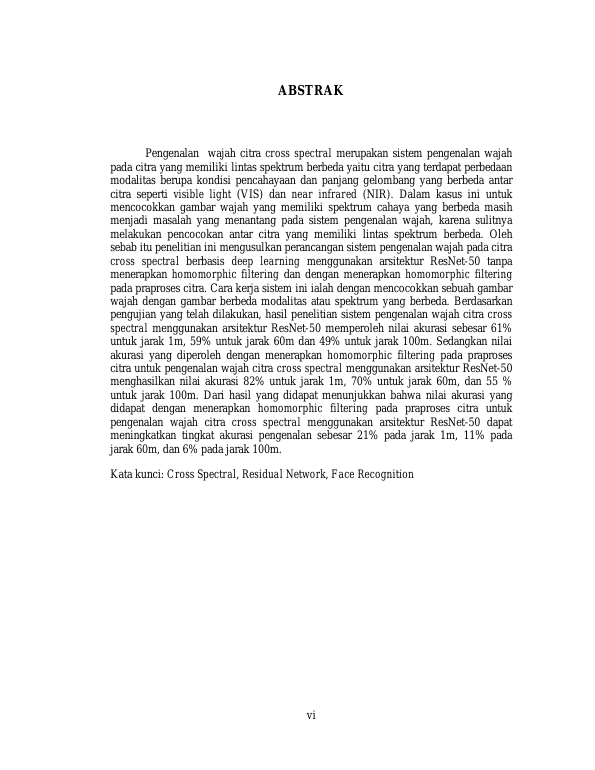 ABSTRAK

Pengenalan wajah citra cross spectral merupakan sistem pengenalan wajah pada citra yang memiliki lintas spektrum berbeda yaitu citra yang terdapat perbedaan modalitas berupa kondisi pencahayaan dan panjang gelombang yang berbeda antar citra seperti visible light (VIS) dan near infrared (NIR). Dalam kasus ini untuk mencocokkan gambar wajah yang memiliki spektrum cahaya yang berbeda masih menjadi masalah yang menantang pada sistem pengenalan wajah, karena sulitnya melakukan pencocokan antar citra yang memiliki lintas spektrum berbeda. Oleh sebab itu penelitian ini mengusulkan perancangan sistem pengenalan wajah pada citra cross spectral berbasis deep learning menggunakan arsitektur ResNet-50 tanpa menerapkan homomorphic filtering dan dengan menerapkan homomorphic filtering pada praproses citra. Cara kerja sistem ini ialah dengan mencocokkan sebuah gambar wajah dengan gambar berbeda modalitas atau spektrum yang berbeda. Berdasarkan pengujian yang telah dilakukan, hasil penelitian sistem pengenalan wajah citra cross spectral menggunakan arsitektur ResNet-50 memperoleh nilai akurasi sebesar 61% untuk jarak 1m, 59% untuk jarak 60m dan 49% untuk jarak 100m. Sedangkan nilai akurasi yang diperoleh dengan menerapkan homomorphic filtering pada praproses citra untuk pengenalan wajah citra cross spectral menggunakan arsitektur ResNet-50 menghasilkan nilai akurasi 82% untuk jarak 1m, 70% untuk jarak 60m, dan 55 % untuk jarak 100m. Dari hasil yang didapat menunjukkan bahwa nilai akurasi yang didapat dengan menerapkan homomorphic filtering pada praproses citra untuk pengenalan wajah citra cross spectral menggunakan arsitektur ResNet-50 dapat meningkatkan tingkat akurasi pengenalan sebesar 21% pada jarak 1m, 11% pada jarak 60m, dan 6% pada jarak 100m.

Kata kunci: Cross Spectral, Residual Network, Face Recognition

vi